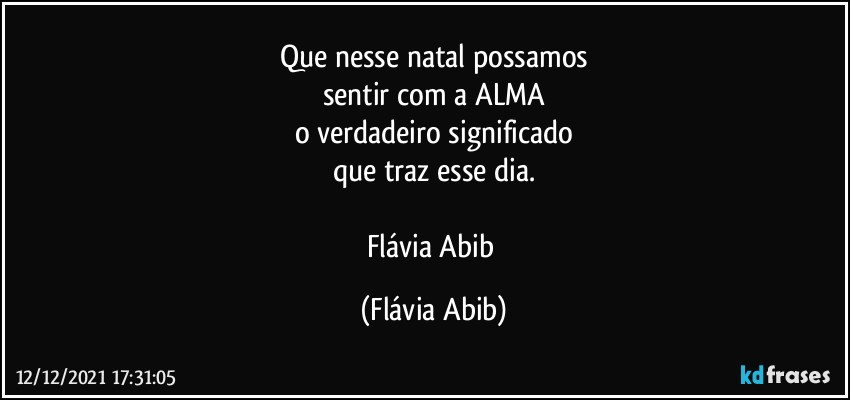 Que nesse natal possamos
sentir com a ALMA
o verdadeiro significado
que traz esse dia.

Flávia Abib

(Flávia Abib)

12/12/2021 17:31:05

kdfrases